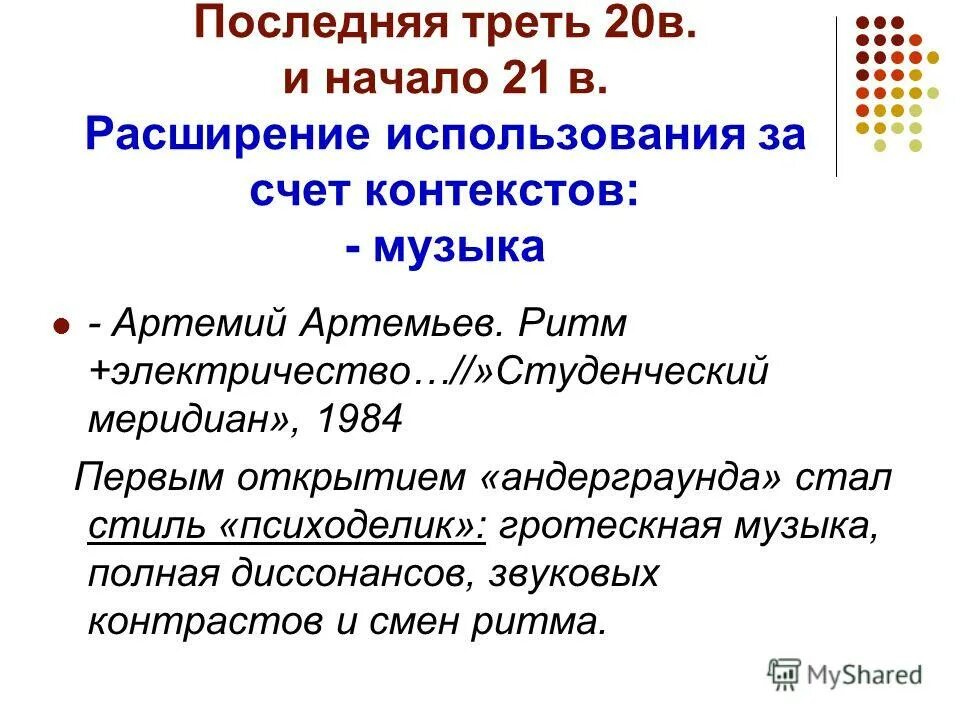 Последняя треть 20в. и начало 21 в. Расширение использования за счет контекстов: - музыка

- Артемий Артемьев. Ритм +электричество…//»Студенческий меридиан», 1984

Первым открытием «андерграунда» стал стиль «психоделик»: гротескная музыка, полная диссонансов, звуковых контрастов и смен ритма.

MyShared